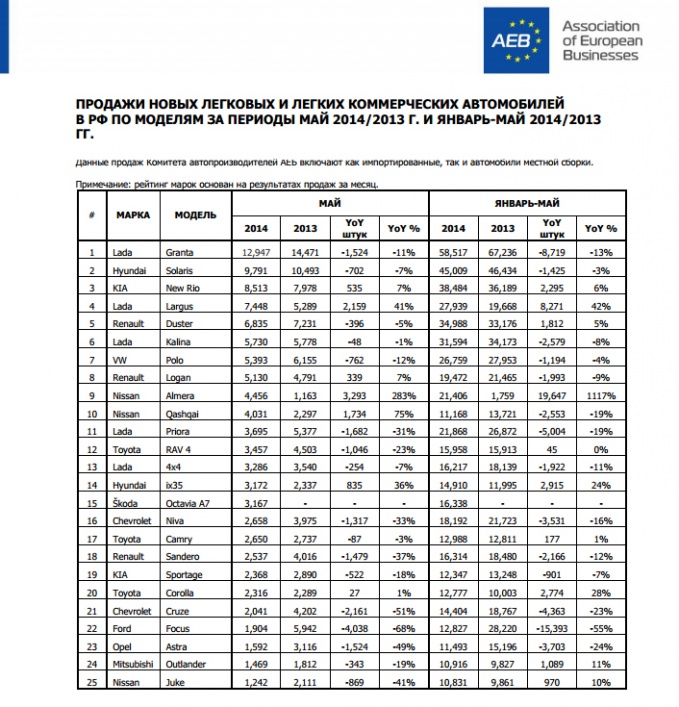 AEB Association of European Businesses

ПРОДАЖИ НОВЫХ ЛЕГКОВЫХ И ЛЕГКИХ КОММЕРЧЕСКИХ АВТОМОБИЛЕЙ В РФ ПО МОДЕЛЯМ ЗА ПЕРИОДЫ МАЙ 2014/2013 Г. И ЯНВАРЬ-МАЙ 2014/2013 ГГ.

Данные продаж Комитета автопроизводителей АЕБ включают как импортированные, так и автомобили местной сборки.

Примечание: рейтинг марок основан на результатах продаж за месяц.

| # | МАРКА | МОДЕЛЬ | МАЙ 2014 | МАЙ 2013 | МАЙ YoY штук | МАЙ YoY % | ЯНВАРЬ-МАЙ 2014 | ЯНВАРЬ-МАЙ 2013 | ЯНВАРЬ-МАЙ YoY штук | ЯНВАРЬ-МАЙ YoY % |
|---|---|---|---|---|---|---|---|---|---|---|
| 1 | Lada | Granta | 12,947 | 14,471 | -1,524 | -11% | 58,517 | 67,236 | -8,719 | -13% |
| 2 | Hyundai | Solaris | 9,791 | 10,493 | -702 | -7% | 45,009 | 46,434 | -1,425 | -3% |
| 3 | KIA | New Rio | 8,513 | 7,978 | 535 | 7% | 38,484 | 36,189 | 2,295 | 6% |
| 4 | Lada | Largus | 7,448 | 5,289 | 2,159 | 41% | 27,939 | 19,668 | 8,271 | 42% |
| 5 | Renault | Duster | 6,835 | 7,231 | -396 | -5% | 34,988 | 33,176 | 1,812 | 5% |
| 6 | Lada | Kalina | 5,730 | 5,778 | -48 | -1% | 31,594 | 34,173 | -2,579 | -8% |
| 7 | VW | Polo | 5,393 | 6,155 | -762 | -12% | 26,759 | 27,953 | -1,194 | -4% |
| 8 | Renault | Logan | 5,130 | 4,791 | 339 | 7% | 19,472 | 21,465 | -1,993 | -9% |
| 9 | Nissan | Almera | 4,456 | 1,163 | 3,293 | 283% | 21,406 | 1,759 | 19,647 | 1117% |
| 10 | Nissan | Qashqai | 4,031 | 2,297 | 1,734 | 75% | 11,168 | 13,721 | -2,553 | -19% |
| 11 | Lada | Priora | 3,695 | 5,377 | -1,682 | -31% | 21,868 | 26,872 | -5,004 | -19% |
| 12 | Toyota | RAV 4 | 3,457 | 4,503 | -1,046 | -23% | 15,958 | 15,913 | 45 | 0% |
| 13 | Lada | 4x4 | 3,286 | 3,540 | -254 | -7% | 16,217 | 18,139 | -1,922 | -11% |
| 14 | Hyundai | ix35 | 3,172 | 2,337 | 835 | 36% | 14,910 | 11,995 | 2,915 | 24% |
| 15 | Škoda | Octavia A7 | 3,167 | - | - | - | 16,338 | - | - | - |
| 16 | Chevrolet | Niva | 2,658 | 3,975 | -1,317 | -33% | 18,192 | 21,723 | -3,531 | -16% |
| 17 | Toyota | Camry | 2,650 | 2,737 | -87 | -3% | 12,988 | 12,811 | 177 | 1% |
| 18 | Renault | Sandero | 2,537 | 4,016 | -1,479 | -37% | 16,314 | 18,480 | -2,166 | -12% |
| 19 | KIA | Sportage | 2,368 | 2,890 | -522 | -18% | 12,347 | 13,248 | -901 | -7% |
| 20 | Toyota | Corolla | 2,316 | 2,289 | 27 | 1% | 12,777 | 10,003 | 2,774 | 28% |
| 21 | Chevrolet | Cruze | 2,041 | 4,202 | -2,161 | -51% | 14,404 | 18,767 | -4,363 | -23% |
| 22 | Ford | Focus | 1,904 | 5,942 | -4,038 | -68% | 12,827 | 28,220 | -15,393 | -55% |
| 23 | Opel | Astra | 1,592 | 3,116 | -1,524 | -49% | 11,493 | 15,196 | -3,703 | -24% |
| 24 | Mitsubishi | Outlander | 1,469 | 1,812 | -343 | -19% | 10,916 | 9,827 | 1,089 | 11% |
| 25 | Nissan | Juke | 1,242 | 2,111 | -869 | -41% | 10,831 | 9,861 | 970 | 10% |